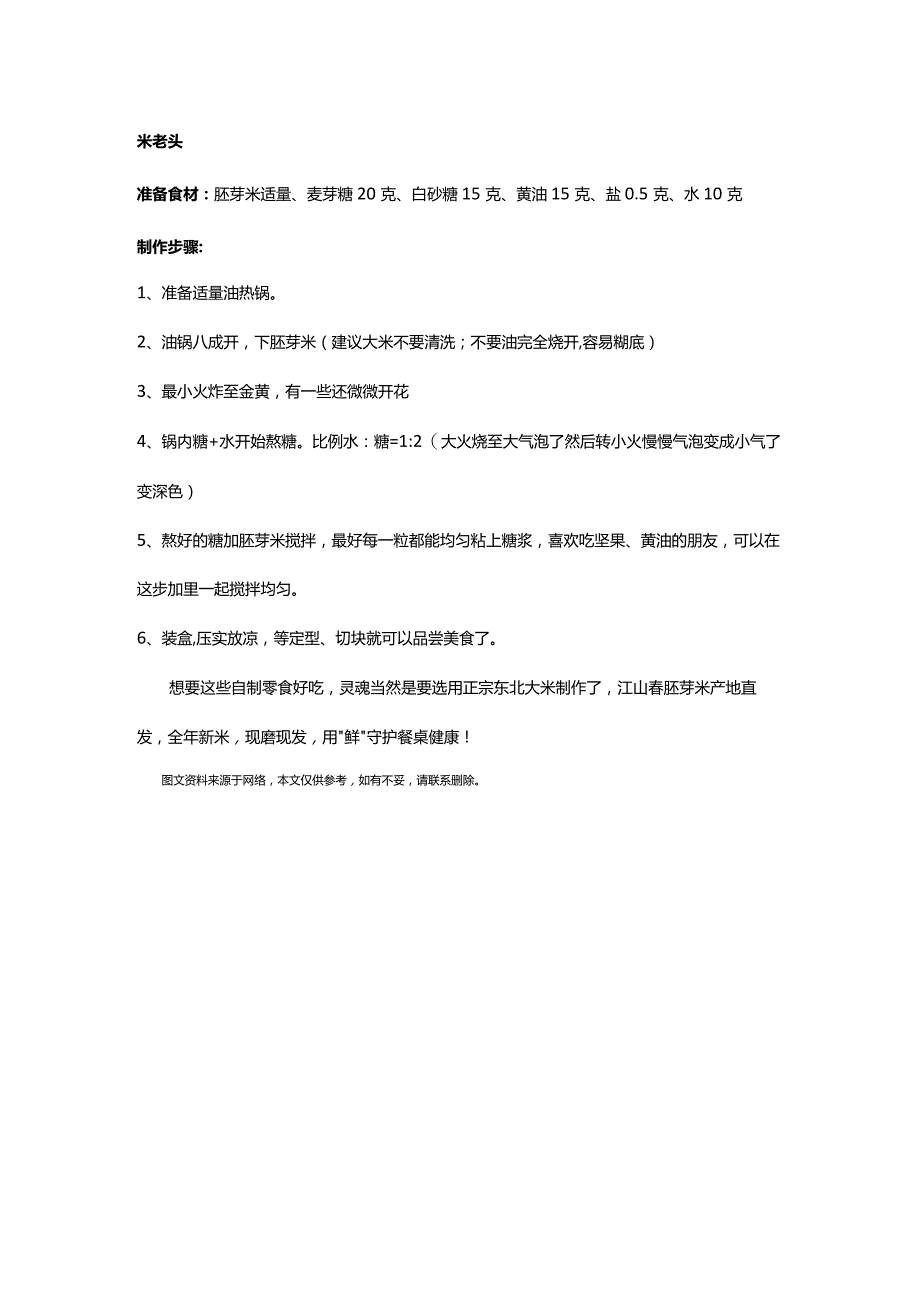 米老头

准备食材：胚芽米适量、麦芽糖 20 克、白砂糖 15 克、黄油 15 克、盐 0.5 克、水 10 克

制作步骤:

1、准备适量油热锅。

2、油锅八成开，下胚芽米（建议大米不要清洗；不要油完全烧开,容易糊底）

3、最小火炸至金黄，有一些还微微开花

4、锅内糖+水开始熬糖。比例水：糖=1:2（大火烧至大气泡了然后转小火慢慢气泡变成小气了变深色）

5、熬好的糖加胚芽米搅拌，最好每一粒都能均匀粘上糖浆，喜欢吃坚果、黄油的朋友，可以在这步加里一起搅拌均匀。

6、装盒,压实放凉，等定型、切块就可以品尝美食了。

想要这些自制零食好吃，灵魂当然是要选用正宗东北大米制作了，江山春胚芽米产地直发，全年新米，现磨现发，用"鲜"守护餐桌健康！

图文资料来源于网络，本文仅供参考，如有不妥，请联系删除。